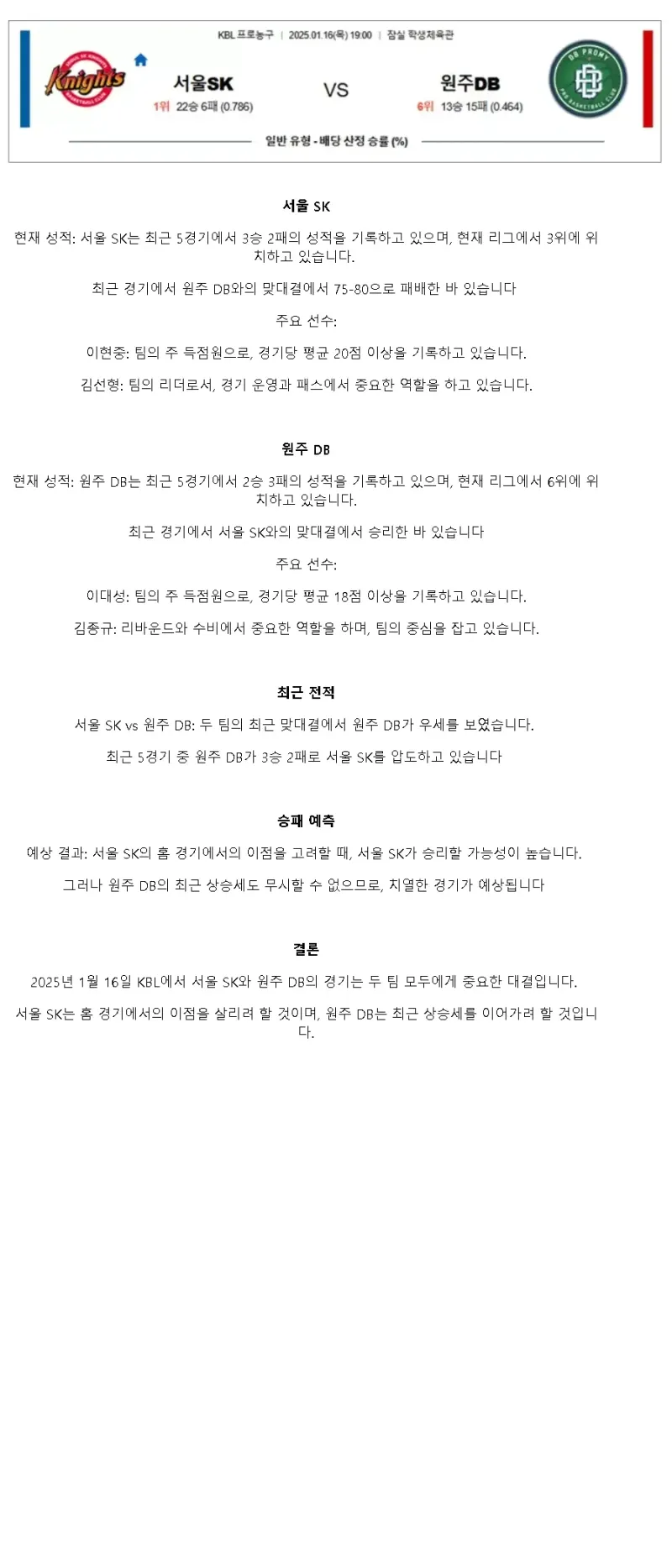 KBL 프로농구 | 2025.01.16(목) 19:00 | 잠실 학생체육관

Knights

서울SK
1위 22승 6패 (0.786)

VS

원주DB
6위 13승 15패 (0.464)

DB PROMY

일반 유형 - 배당 산정 승률 (%)

서울 SK

현재 성적: 서울 SK는 최근 5경기에서 3승 2패의 성적을 기록하고 있으며, 현재 리그에서 3위에 위치하고 있습니다.

최근 경기에서 원주 DB와의 맞대결에서 75-80으로 패배한 바 있습니다

주요 선수:

이현중: 팀의 주 득점원으로, 경기당 평균 20점 이상을 기록하고 있습니다.

김선형: 팀의 리더로서, 경기 운영과 패스에서 중요한 역할을 하고 있습니다.

원주 DB

현재 성적: 원주 DB는 최근 5경기에서 2승 3패의 성적을 기록하고 있으며, 현재 리그에서 6위에 위치하고 있습니다.

최근 경기에서 서울 SK와의 맞대결에서 승리한 바 있습니다

주요 선수:

이대성: 팀의 주 득점원으로, 경기당 평균 18점 이상을 기록하고 있습니다.

김종규: 리바운드와 수비에서 중요한 역할을 하며, 팀의 중심을 잡고 있습니다.

최근 전적

서울 SK vs 원주 DB: 두 팀의 최근 맞대결에서 원주 DB가 우세를 보였습니다.

최근 5경기 중 원주 DB가 3승 2패로 서울 SK를 압도하고 있습니다

승패 예측

예상 결과: 서울 SK의 홈 경기에서의 이점을 고려할 때, 서울 SK가 승리할 가능성이 높습니다.

그러나 원주 DB의 최근 상승세도 무시할 수 없으므로, 치열한 경기가 예상됩니다

결론

2025년 1월 16일 KBL에서 서울 SK와 원주 DB의 경기는 두 팀 모두에게 중요한 대결입니다.

서울 SK는 홈 경기에서의 이점을 살리려 할 것이며, 원주 DB는 최근 상승세를 이어가려 할 것입니다.